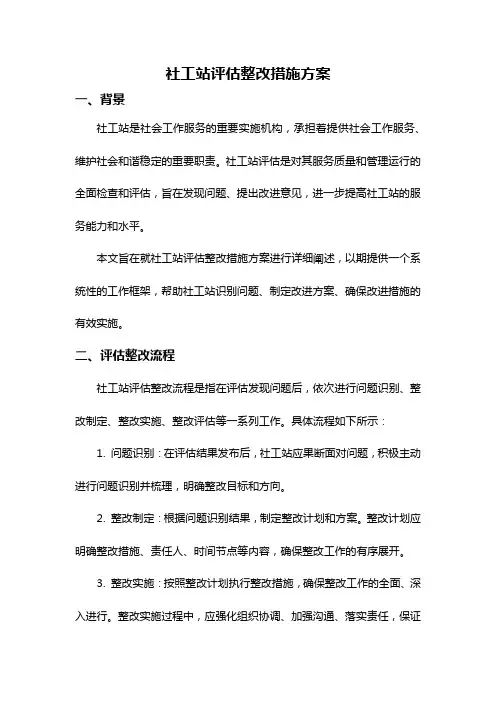 社工站评估整改措施方案

一、背景

社工站是社会工作服务的重要实施机构，承担着提供社会工作服务、维护社会和谐稳定的重要职责。社工站评估是对其服务质量和管理运行的全面检查和评估，旨在发现问题、提出改进意见，进一步提高社工站的服务能力和水平。

本文旨在就社工站评估整改措施方案进行详细阐述，以期提供一个系统性的工作框架，帮助社工站识别问题、制定改进方案、确保改进措施的有效实施。

二、评估整改流程

社工站评估整改流程是指在评估发现问题后，依次进行问题识别、整改制定、整改实施、整改评估等一系列工作。具体流程如下所示：

1. 问题识别：在评估结果发布后，社工站应果断面对问题，积极主动进行问题识别并梳理，明确整改目标和方向。

2. 整改制定：根据问题识别结果，制定整改计划和方案。整改计划应明确整改措施、责任人、时间节点等内容，确保整改工作的有序展开。

3. 整改实施：按照整改计划执行整改措施，确保整改工作的全面、深入进行。整改实施过程中，应强化组织协调、加强沟通、落实责任，保证